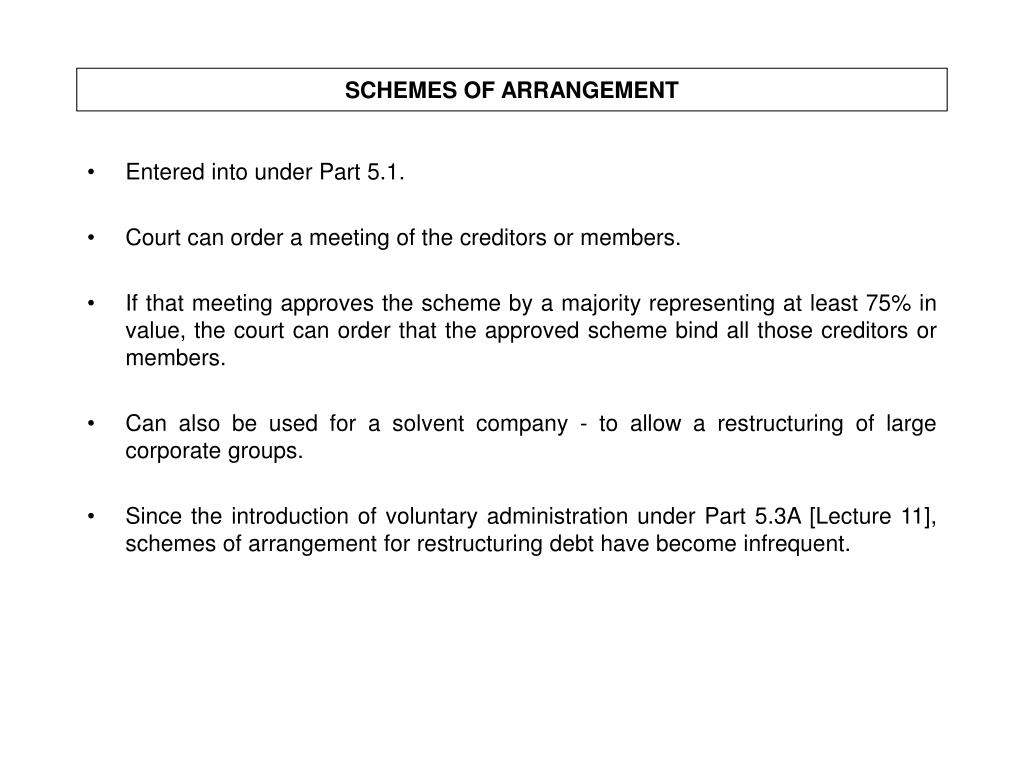 SCHEMES OF ARRANGEMENT

• Entered into under Part 5.1.

• Court can order a meeting of the creditors or members.

• If that meeting approves the scheme by a majority representing at least 75% in value, the court can order that the approved scheme bind all those creditors or members.

• Can also be used for a solvent company - to allow a restructuring of large corporate groups.

• Since the introduction of voluntary administration under Part 5.3A [Lecture 11], schemes of arrangement for restructuring debt have become infrequent.